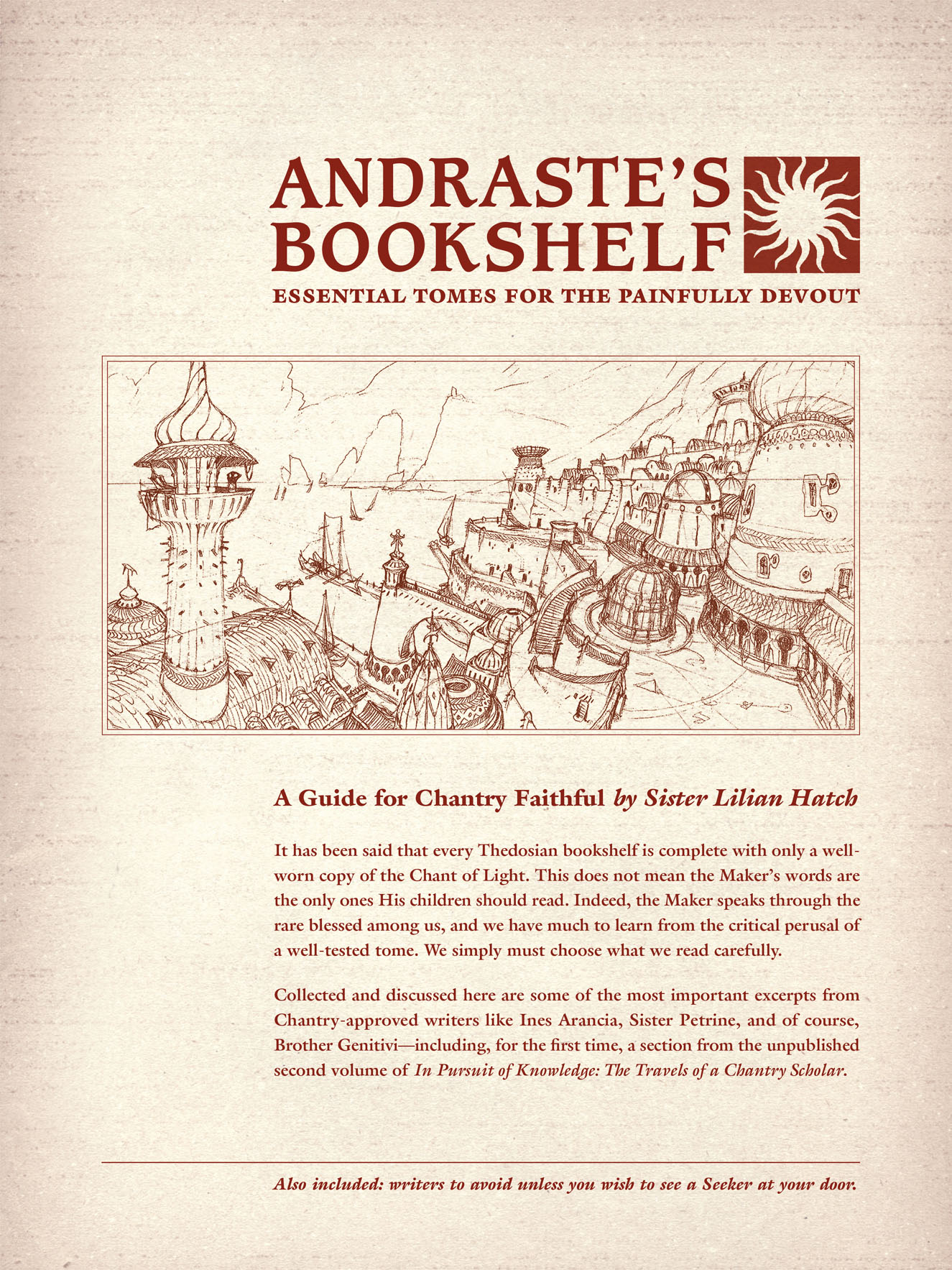 ANDRASTE'S BOOKSHELF

ESSENTIAL TOMES FOR THE PAINFULLY DEVOUT

A Guide for Chantry Faithful by Sister Lilian Hatch

It has been said that every Thedosian bookshelf is complete with only a well-worn copy of the Chant of Light. This does not mean the Maker's words are the only ones His children should read. Indeed, the Maker speaks through the rare blessed among us, and we have much to learn from the critical perusal of a well-tested tome. We simply must choose what we read carefully.

Collected and discussed here are some of the most important excerpts from Chantry-approved writers like Ines Arancia, Sister Petrine, and of course, Brother Genitivi—including, for the first time, a section from the unpublished second volume of In Pursuit of Knowledge: The Travels of a Chantry Scholar.

Also included: writers to avoid unless you wish to see a Seeker at your door.